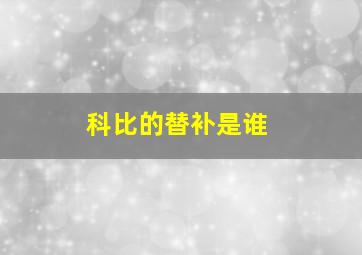 科比的替补是谁